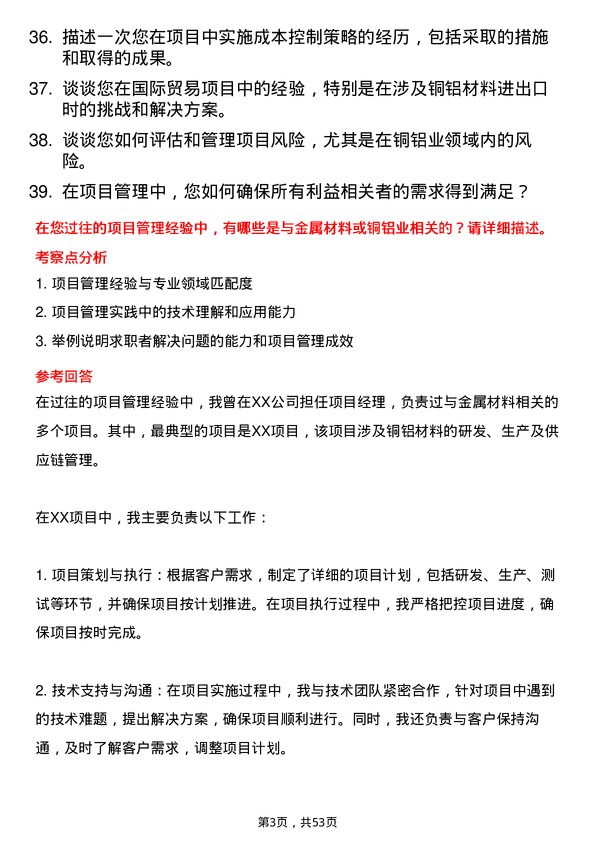 36. 描述一次您在项目中实施成本控制策略的经历，包括采取的措施和取得的成果。

37. 谈谈您在国际贸易项目中的经验，特别是在涉及铜铝材料进出口时的挑战和解决方案。

38. 谈谈您如何评估和管理项目风险，尤其是在铜铝业领域内的风险。

39. 在项目管理中，您如何确保所有利益相关者的需求得到满足？

在您过往的项目管理经验中，有哪些是与金属材料或铜铝业相关的？请详细描述。

考察点分析

1. 项目管理经验与专业领域匹配度

2. 项目管理实践中的技术理解和应用能力

3. 举例说明求职者解决问题的能力和项目管理成效

参考回答

在过往的项目管理经验中，我曾在XX公司担任项目经理，负责过与金属材料相关的多个项目。其中，最典型的项目是XX项目，该项目涉及铜铝材料的研发、生产及供应链管理。

在XX项目中，我主要负责以下工作：

1. 项目策划与执行：根据客户需求，制定了详细的项目计划，包括研发、生产、测试等环节，并确保项目按计划推进。在项目执行过程中，我严格把控项目进度，确保项目按时完成。

2. 技术支持与沟通：在项目实施过程中，我与技术团队紧密合作，针对项目中遇到的技术难题，提出解决方案，确保项目顺利进行。同时，我还负责与客户保持沟通，及时了解客户需求，调整项目计划。

第3页，共53页